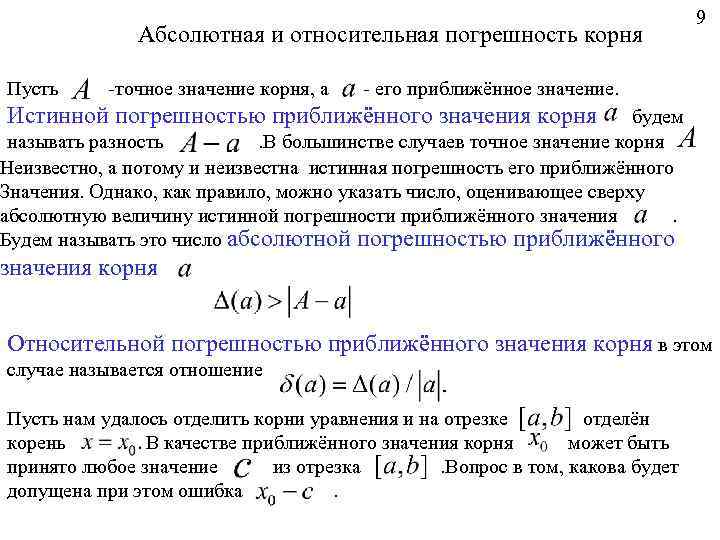 9

Абсолютная и относительная погрешность корня

Пусть $A$ -точное значение корня, а $a$ - его приближённое значение. Истинной погрешностью приближённого значения корня $a$ будем называть разность $A-a$ .В большинстве случаев точное значение корня $A$ Неизвестно, а потому и неизвестна истинная погрешность его приближённого Значения. Однако, как правило, можно указать число, оценивающее сверху абсолютную величину истинной погрешности приближённого значения $a$ . Будем называть это число абсолютной погрешностью приближённого значения корня $a$

$\Delta(a) > |A-a|$

Относительной погрешностью приближённого значения корня в этом случае называется отношение $\delta(a) = \Delta(a) / |a|$.

Пусть нам удалось отделить корни уравнения и на отрезке $[a,b]$ отделён корень $x = x_0$. В качестве приближённого значения корня $x_0$ может быть принято любое значение $c$ из отрезка $[a,b]$ .Вопрос в том, какова будет допущена при этом ошибка $x_0 - c$ .